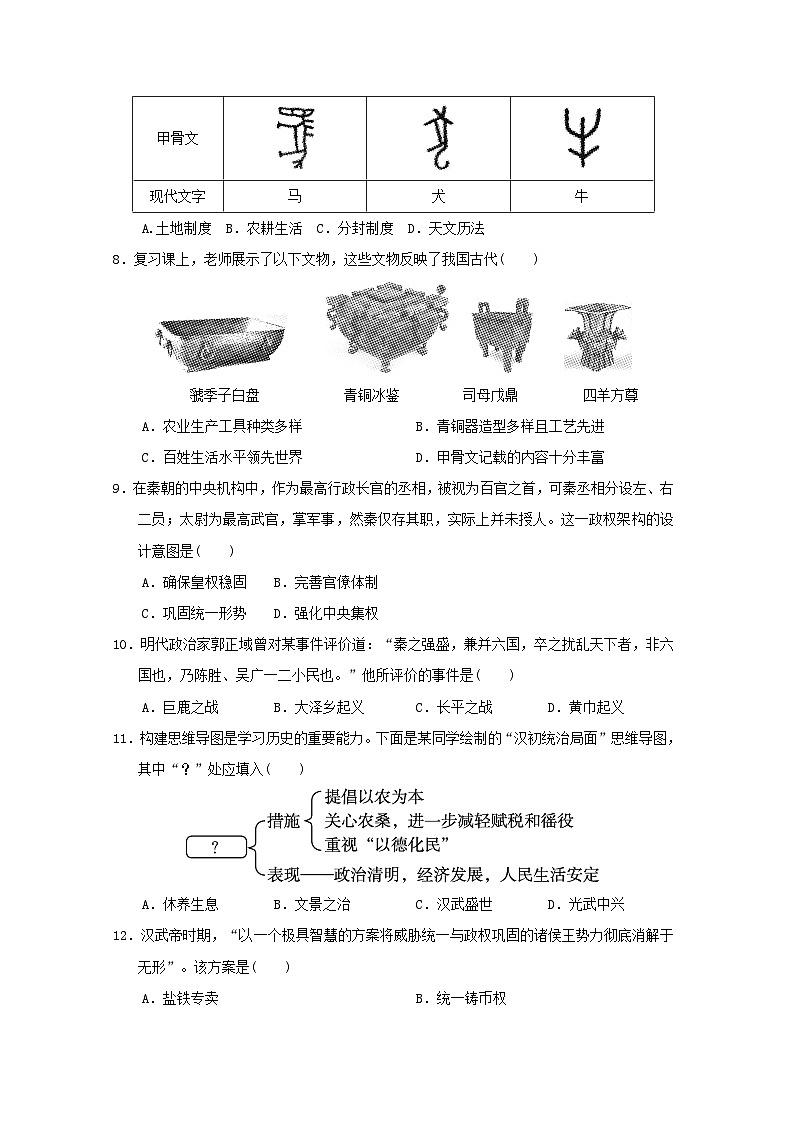 | 甲骨文 | | | |
|---|---|---|---|
| 现代文字 | 马 | 犬 | 牛 |

A.土地制度 B.农耕生活 C.分封制度 D.天文历法

8．复习课上，老师展示了以下文物，这些文物反映了我国古代（ ）

虢季子白盘 青铜冰鉴 司母戊鼎 四羊方尊

A．农业生产工具种类多样 B．青铜器造型多样且工艺先进

C．百姓生活水平领先世界 D．甲骨文记载的内容十分丰富

9．在秦朝的中央机构中，作为最高行政长官的丞相，被视为百官之首，可秦丞相分设左、右二员；太尉为最高武官，掌军事，然秦仅存其职，实际上并未授人。这一政权架构的设计意图是（ ）

A．确保皇权稳固 B．完善官僚体制

C．巩固统一形势 D．强化中央集权

10．明代政治家郭正域曾对某事件评价道：“秦之强盛，兼并六国，卒之扰乱天下者，非六国也，乃陈胜、吴广一二小民也。”他所评价的事件是（ ）

A．巨鹿之战 B．大泽乡起义 C．长平之战 D．黄巾起义

11．构建思维导图是学习历史的重要能力。下面是某同学绘制的“汉初统治局面”思维导图，其中“？”处应填入（ ）

？ 措施 提倡以农为本 关心农桑，进一步减轻赋税和徭役 重视“以德化民” 表现——政治清明，经济发展，人民生活安定

A．休养生息 B．文景之治 C．汉武盛世 D．光武中兴

12．汉武帝时期，“以一个极具智慧的方案将威胁统一与政权巩固的诸侯王势力彻底消解于无形”。该方案是（ ）

A．盐铁专卖 B．统一铸币权